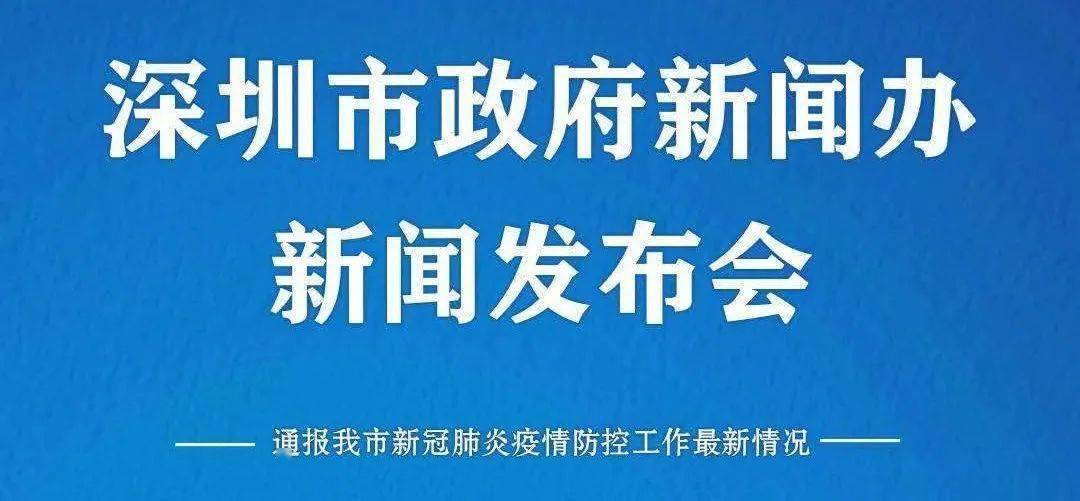 深圳市政府新闻办
新闻发布会

—— 通报我市新冠肺炎疫情防控工作最新情况 ——